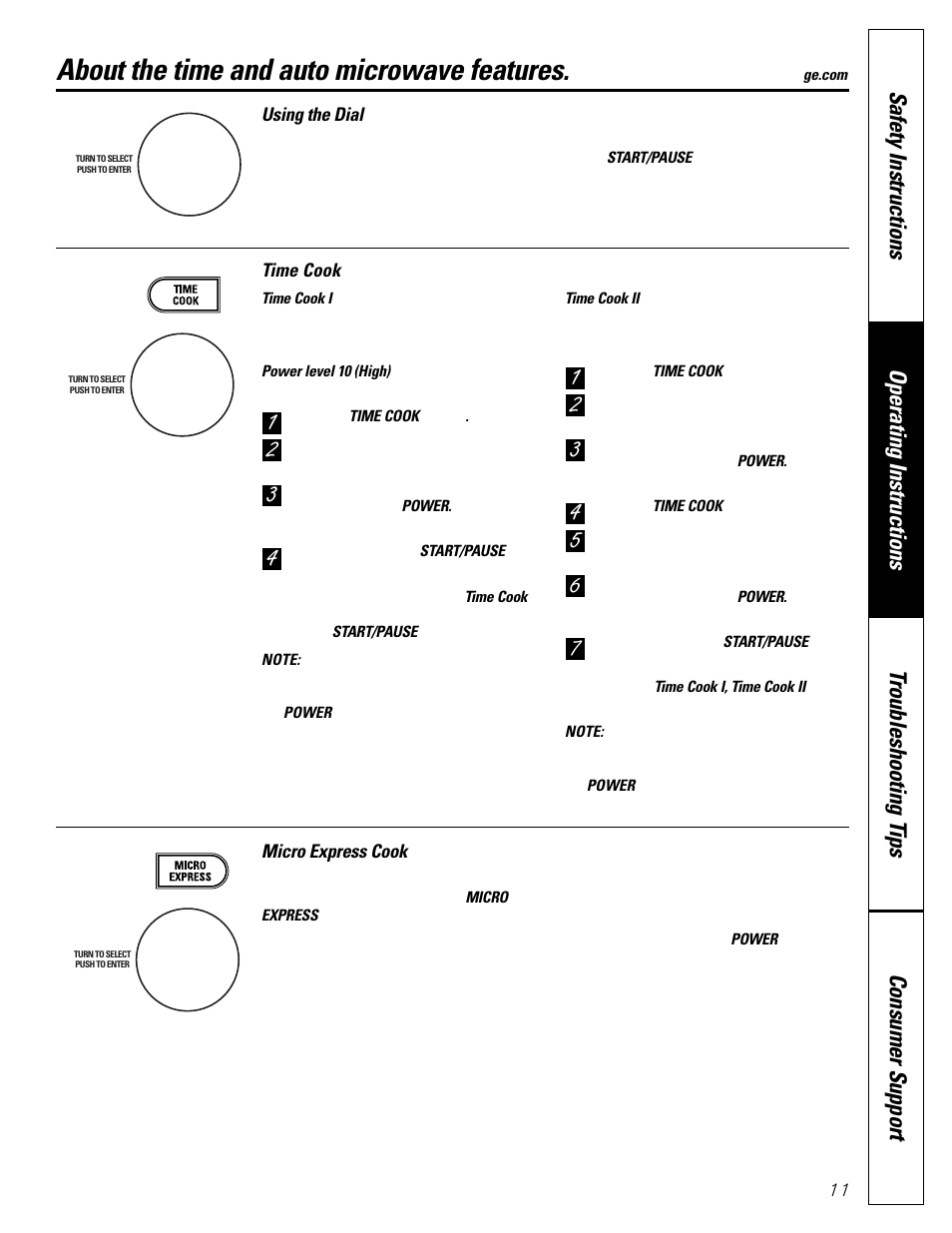 About the time and auto microwave features.

ge.com

TURN TO SELECT
PUSH TO ENTER

Using the Dial

START/PAUSE

TIME COOK

TURN TO SELECT
PUSH TO ENTER

Time Cook

Time Cook I

Power level 10 (High)

1 TIME COOK .

2

3 POWER.

4 START/PAUSE

Time Cook

START/PAUSE

NOTE:

POWER

Time Cook II

1 TIME COOK

2

3 POWER.

4 TIME COOK

5

6 POWER.

7 START/PAUSE

Time Cook I, Time Cook II

NOTE:

POWER

MICRO EXPRESS

TURN TO SELECT
PUSH TO ENTER

Micro Express Cook

MICRO EXPRESS

POWER

Safety Instructions

Operating Instructions

Troubleshooting Tips

Consumer Support

11